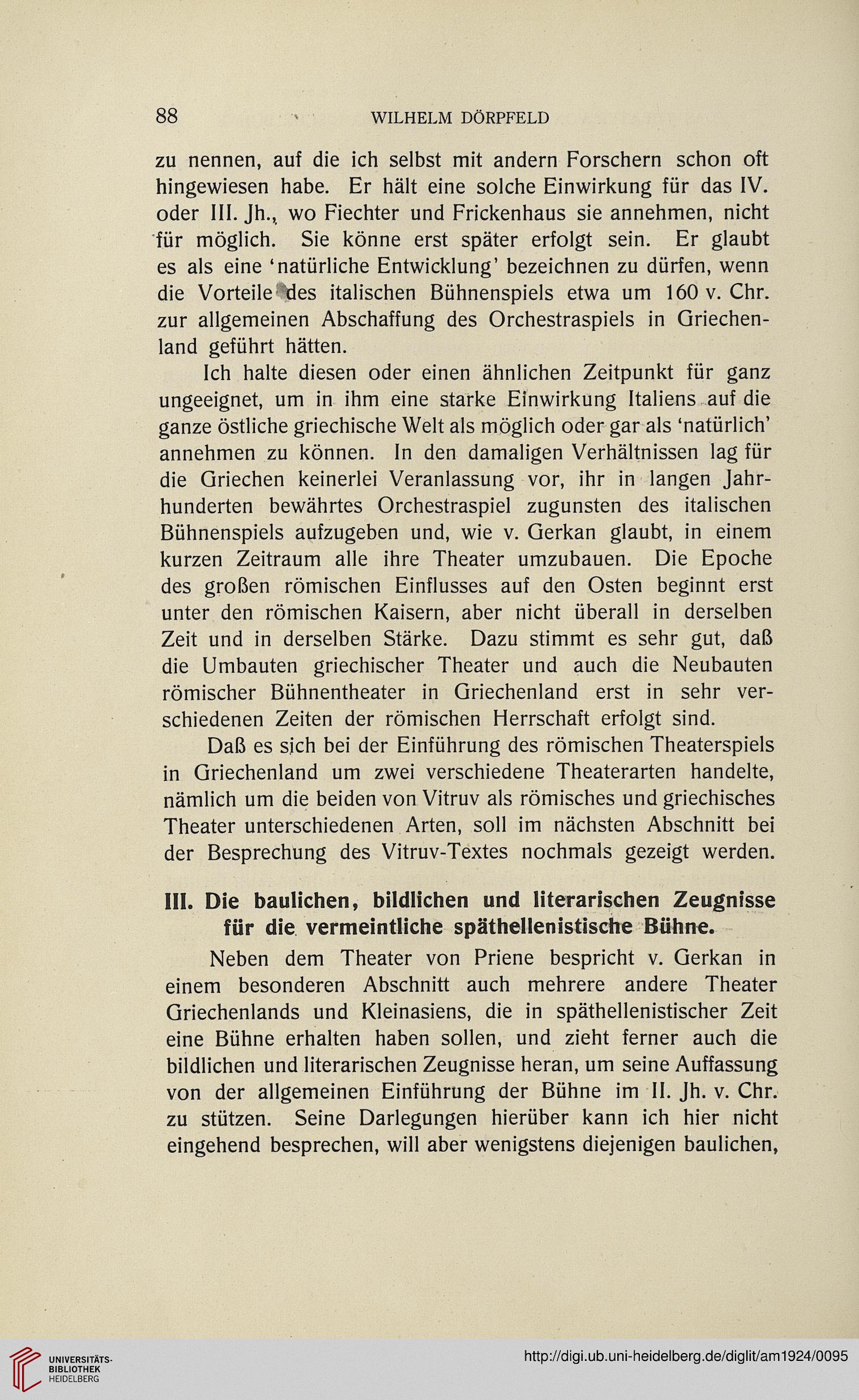 88 WILHELM DÖRPFELD

zu nennen, auf die ich selbst mit andern Forschern schon oft hingewiesen habe. Er hält eine solche Einwirkung für das IV. oder III. Jh., wo Fiechter und Frickenhaus sie annehmen, nicht für möglich. Sie könne erst später erfolgt sein. Er glaubt es als eine 'natürliche Entwicklung' bezeichnen zu dürfen, wenn die Vorteile des italischen Bühnenspiels etwa um 160 v. Chr. zur allgemeinen Abschaffung des Orchestraspiels in Griechenland geführt hätten.

Ich halte diesen oder einen ähnlichen Zeitpunkt für ganz ungeeignet, um in ihm eine starke Einwirkung Italiens auf die ganze östliche griechische Welt als möglich oder gar als 'natürlich' annehmen zu können. In den damaligen Verhältnissen lag für die Griechen keinerlei Veranlassung vor, ihr in langen Jahrhunderten bewährtes Orchestraspiel zugunsten des italischen Bühnenspiels aufzugeben und, wie v. Gerkan glaubt, in einem kurzen Zeitraum alle ihre Theater umzubauen. Die Epoche des großen römischen Einflusses auf den Osten beginnt erst unter den römischen Kaisern, aber nicht überall in derselben Zeit und in derselben Stärke. Dazu stimmt es sehr gut, daß die Umbauten griechischer Theater und auch die Neubauten römischer Bühnentheater in Griechenland erst in sehr verschiedenen Zeiten der römischen Herrschaft erfolgt sind.

Daß es sich bei der Einführung des römischen Theaterspiels in Griechenland um zwei verschiedene Theaterarten handelte, nämlich um die beiden von Vitruv als römisches und griechisches Theater unterschiedenen Arten, soll im nächsten Abschnitt bei der Besprechung des Vitruv-Textes nochmals gezeigt werden.

III. Die baulichen, bildlichen und literarischen Zeugnisse für die vermeintliche späthellenistische Bühne.

Neben dem Theater von Priene bespricht v. Gerkan in einem besonderen Abschnitt auch mehrere andere Theater Griechenlands und Kleinasiens, die in späthellenistischer Zeit eine Bühne erhalten haben sollen, und zieht ferner auch die bildlichen und literarischen Zeugnisse heran, um seine Auffassung von der allgemeinen Einführung der Bühne im II. Jh. v. Chr. zu stützen. Seine Darlegungen hierüber kann ich hier nicht eingehend besprechen, will aber wenigstens diejenigen baulichen,

UNIVERSITÄTS-BIBLIOTHEK HEIDELBERG

http://digi.ub.uni-heidelberg.de/diglit/am1924/0095